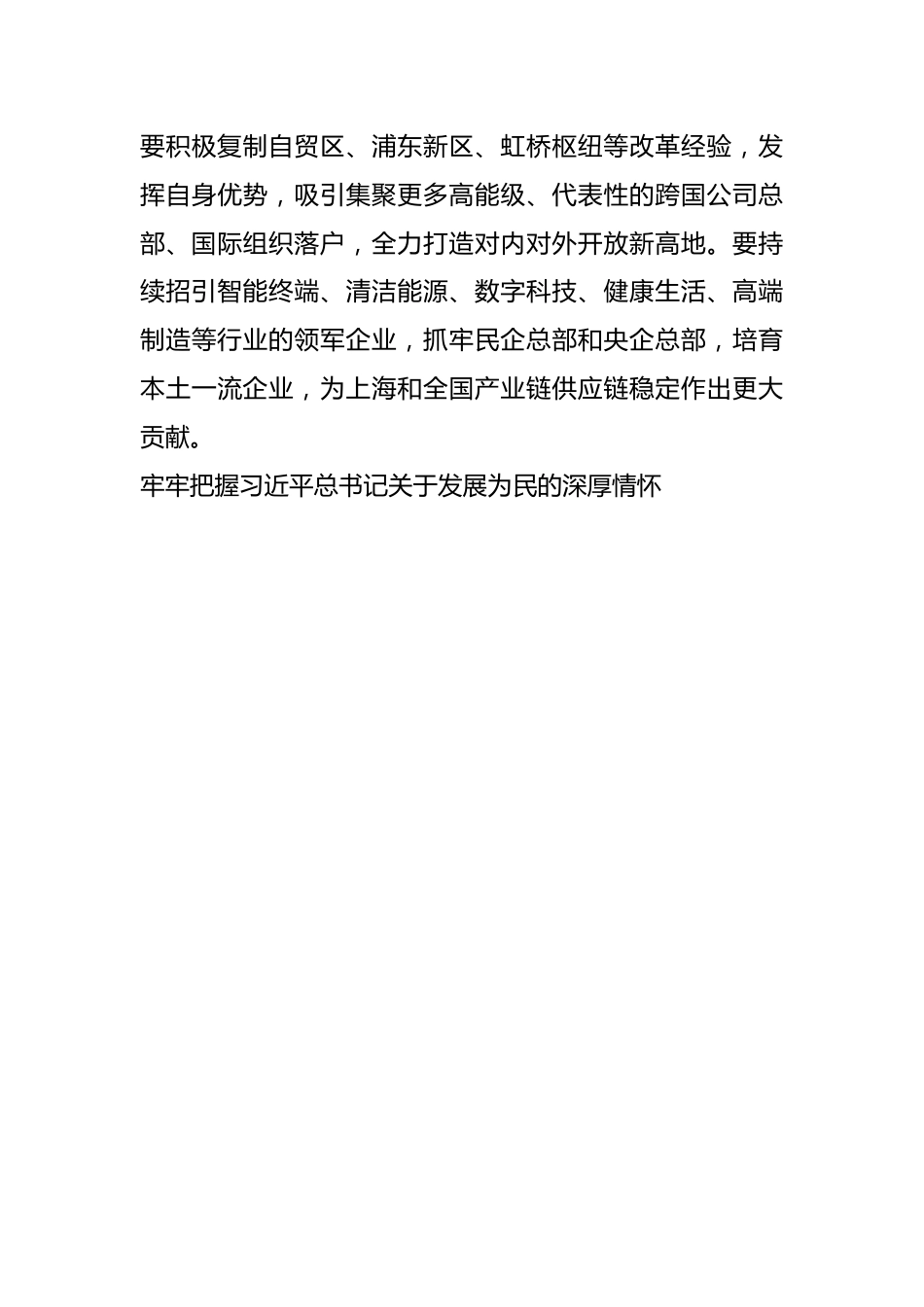 要积极复制自贸区、浦东新区、虹桥枢纽等改革经验，发挥自身优势，吸引集聚更多高能级、代表性的跨国公司总部、国际组织落户，全力打造对内对外开放新高地。要持续招引智能终端、清洁能源、数字科技、健康生活、高端制造等行业的领军企业，抓牢民企总部和央企总部，培育本土一流企业，为上海和全国产业链供应链稳定作出更大贡献。

牢牢把握习近平总书记关于发展为民的深厚情怀